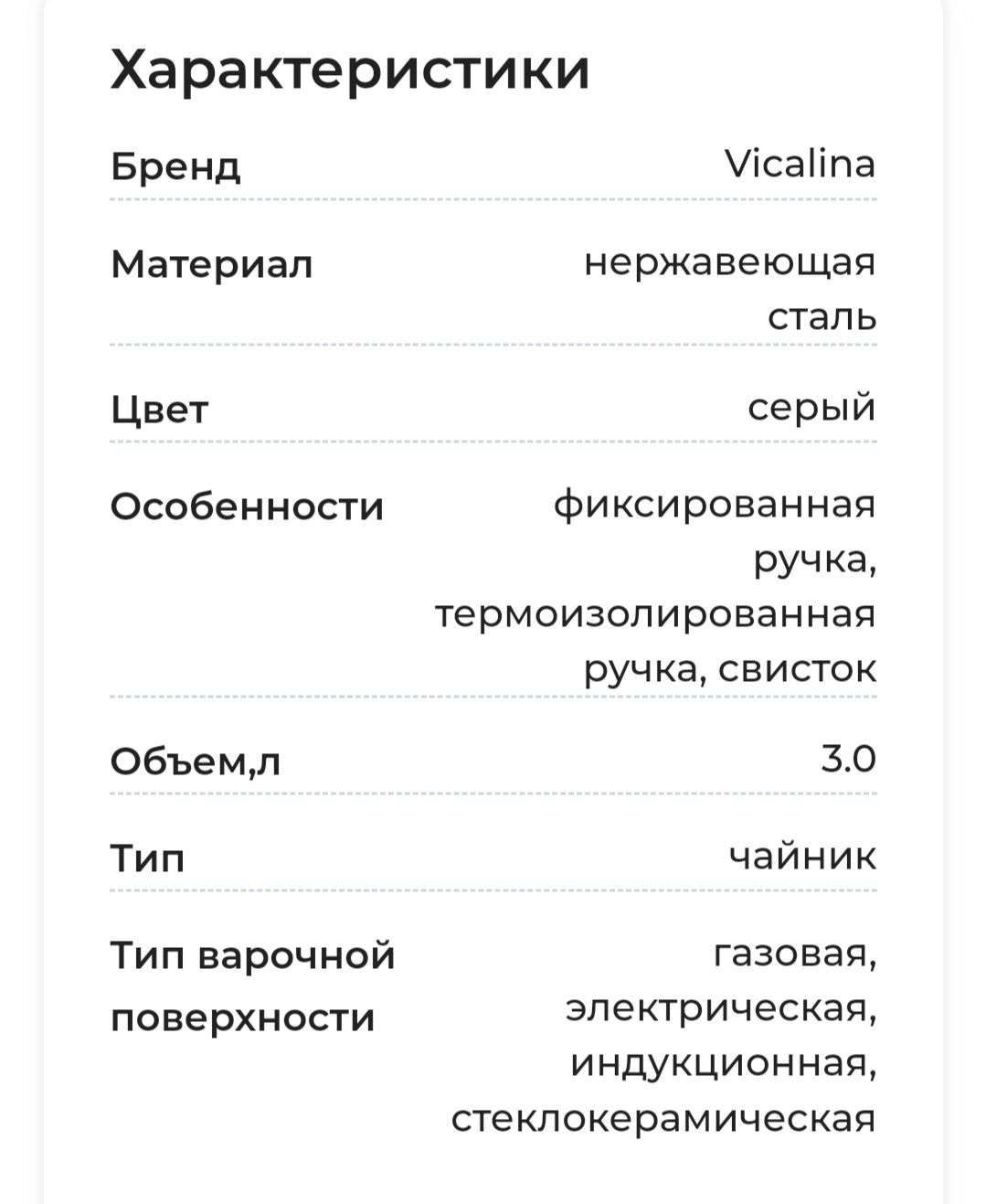 Характеристики

| | |
|---|---|
| Бренд | Vicalina |
| Материал | нержавеющая сталь |
| Цвет | серый |
| Особенности | фиксированная ручка, термоизолированная ручка, свисток |
| Объем,л | 3.0 |
| Тип | чайник |
| Тип варочной поверхности | газовая, электрическая, индукционная, стеклокерамическая |